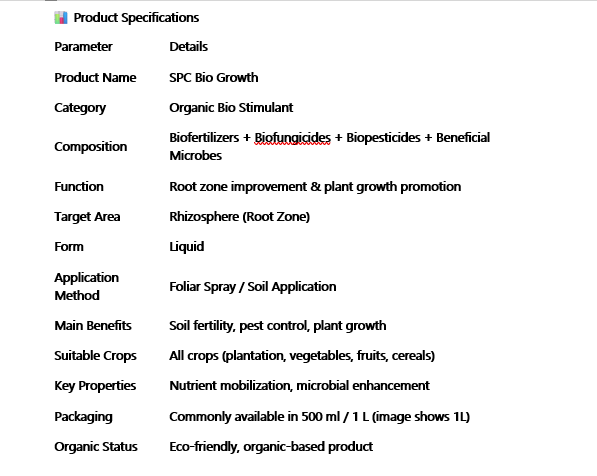 Product Specifications

| Parameter | Details |
|---|---|
| Product Name | SPC Bio Growth |
| Category | Organic Bio Stimulant |
| Composition | Biofertilizers + Biofungicides + Biopesticides + Beneficial Microbes |
| Function | Root zone improvement & plant growth promotion |
| Target Area | Rhizosphere (Root Zone) |
| Form | Liquid |
| Application Method | Foliar Spray / Soil Application |
| Main Benefits | Soil fertility, pest control, plant growth |
| Suitable Crops | All crops (plantation, vegetables, fruits, cereals) |
| Key Properties | Nutrient mobilization, microbial enhancement |
| Packaging | Commonly available in 500 ml / 1 L (image shows 1L) |
| Organic Status | Eco-friendly, organic-based product |